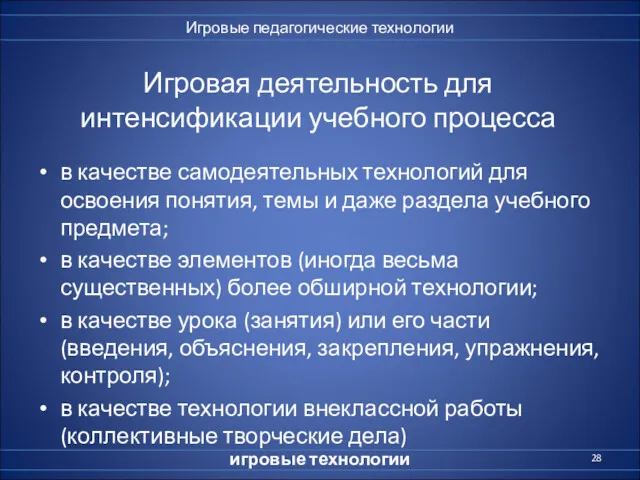 Игровые педагогические технологии

Игровая деятельность для интенсификации учебного процесса

• в качестве самодеятельных технологий для освоения понятия, темы и даже раздела учебного предмета;
• в качестве элементов (иногда весьма существенных) более обширной технологии;
• в качестве урока (занятия) или его части (введения, объяснения, закрепления, упражнения, контроля);
• в качестве технологии внеклассной работы (коллективные творческие дела)

игровые технологии

28